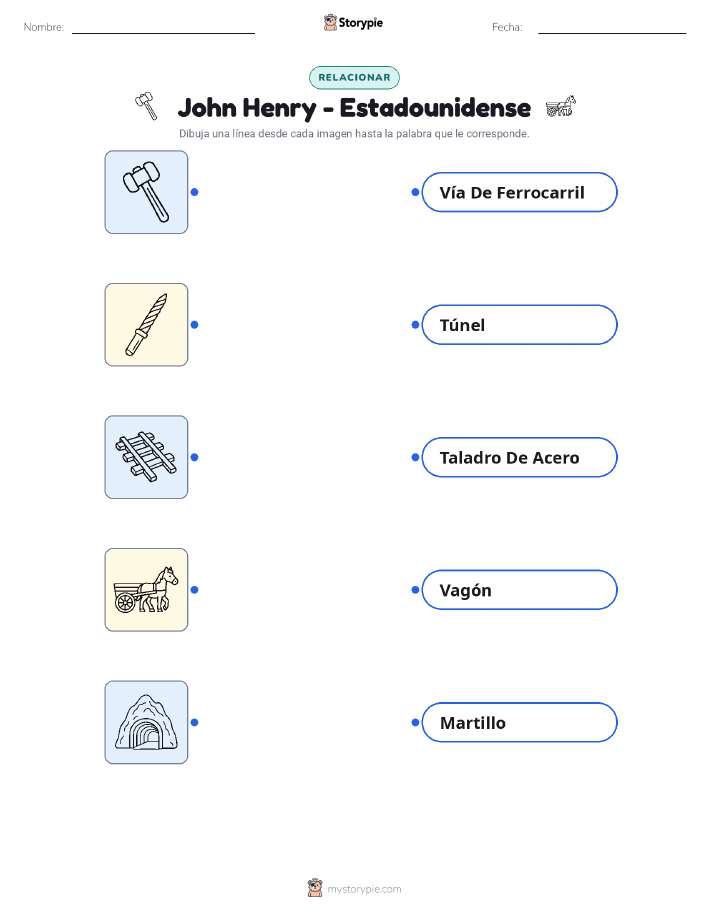 Nombre: Storypie Fecha:

RELACIONAR

John Henry - Estadounidense

Dibuja una línea desde cada imagen hasta la palabra que le corresponde.

Vía De Ferrocarril

Túnel

Taladro De Acero

Vagón

Martillo

mystorypie.com